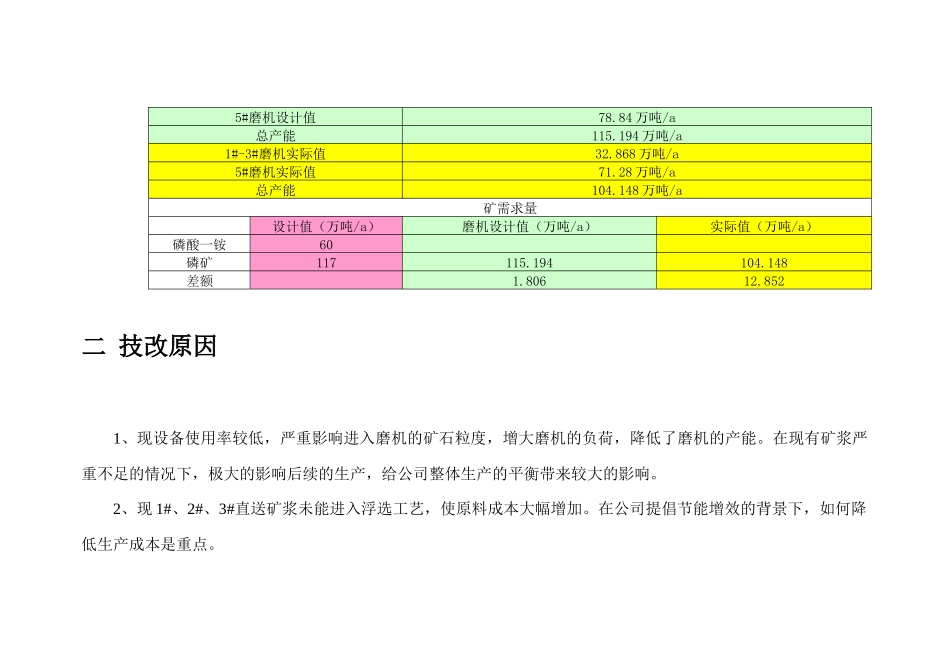 | 5#磨机设计值 | 78.84 万吨/a |
|---|---|
| 总产能 | 115.194 万吨/a |
| 1#-3#磨机实际值 | 32.868 万吨/a |
| 5#磨机实际值 | 71.28 万吨/a |
| 总产能 | 104.148 万吨/a |

矿需求量

| | 设计值（万吨/a） | 磨机设计值（万吨/a） | 实际值（万吨/a） |
|---|---|---|---|
| 磷酸一铵 | 60 | | |
| 磷矿 | 117 | 115.194 | 104.148 |
| 差额 | | 1.806 | 12.852 |

二 技改原因

1、现设备使用率较低，严重影响进入磨机的矿石粒度，增大磨机的负荷，降低了磨机的产能。在现有矿浆严重不足的情况下，极大的影响后续的生产，给公司整体生产的平衡带来较大的影响。

2、现 1#、2#、3#直送矿浆未能进入浮选工艺，使原料成本大幅增加。在公司提倡节能增效的背景下，如何降低生产成本是重点。